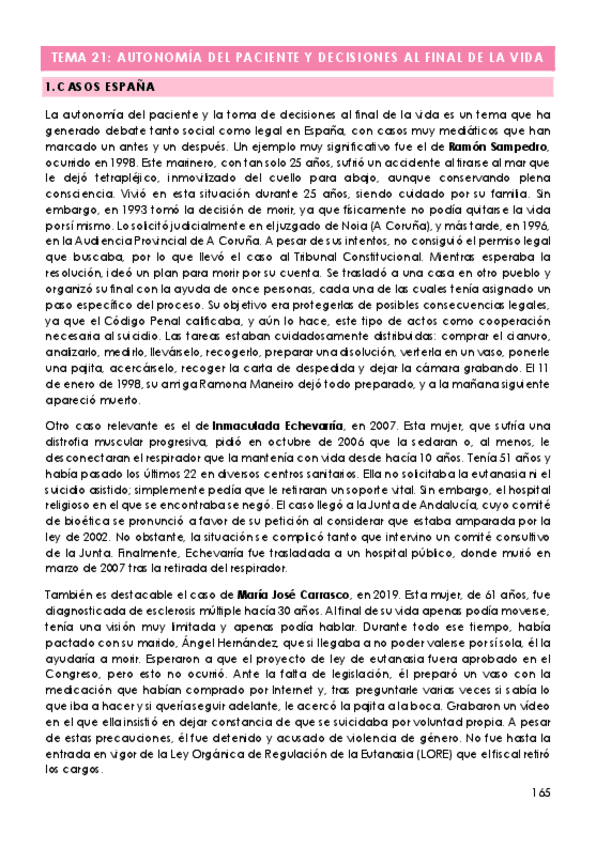 TEMA 21: AUTONOMÍA DEL PACIENTE Y DECISIONES AL FINAL DE LA VIDA

1. CASOS ESPAÑA

La autonomía del paciente y la toma de decisiones al final de la vida es un tema que ha generado debate tanto social como legal en España, con casos muy mediáticos que han marcado un antes y un después. Un ejemplo muy significativo fue el de **Ramón Sampedro**, ocurrido en 1998. Este marinero, con tan solo 25 años, sufrió un accidente al tirarse al mar que le dejó tetrapléjico, inmovilizado del cuello para abajo, aunque conservando plena consciencia. Vivió en esta situación durante 25 años, siendo cuidado por su familia. Sin embargo, en 1993 tomó la decisión de morir, ya que físicamente no podía quitarse la vida por sí mismo. Lo solicitó judicialmente en el juzgado de Noia (A Coruña), y más tarde, en 1996, en la Audiencia Provincial de A Coruña. A pesar de sus intentos, no consiguió el permiso legal que buscaba, por lo que llevó el caso al Tribunal Constitucional. Mientras esperaba la resolución, ideó un plan para morir por su cuenta. Se trasladó a una casa en otro pueblo y organizó su final con la ayuda de once personas, cada una de las cuales tenía asignado un paso específico del proceso. Su objetivo era protegerlas de posibles consecuencias legales, ya que el Código Penal calificaba, y aún lo hace, este tipo de actos como cooperación necesaria al suicidio. Las tareas estaban cuidadosamente distribuidas: comprar el cianuro, analizarlo, medirlo, llevárselo, recogerlo, preparar una disolución, verterla en un vaso, ponerle una pajita, acercárselo, recoger la carta de despedida y dejar la cámara grabando. El 11 de enero de 1998, su amiga Ramona Maneiro dejó todo preparado, y a la mañana siguiente apareció muerto.

Otro caso relevante es el de **Inmaculada Echevarría**, en 2007. Esta mujer, que sufría una distrofia muscular progresiva, pidió en octubre de 2006 que la sedaran o, al menos, le desconectaran el respirador que la mantenía con vida desde hacía 10 años. Tenía 51 años y había pasado los últimos 22 en diversos centros sanitarios. Ella no solicitaba la eutanasia ni el suicidio asistido; simplemente pedía que le retiraran un soporte vital. Sin embargo, el hospital religioso en el que se encontraba se negó. El caso llegó a la Junta de Andalucía, cuyo comité de bioética se pronunció a favor de su petición al considerar que estaba amparada por la ley de 2002. No obstante, la situación se complicó tanto que intervino un comité consultivo de la Junta. Finalmente, Echevarría fue trasladada a un hospital público, donde murió en marzo de 2007 tras la retirada del respirador.

También es destacable el caso de **María José Carrasco**, en 2019. Esta mujer, de 61 años, fue diagnosticada de esclerosis múltiple hacía 30 años. Al final de su vida apenas podía moverse, tenía una visión muy limitada y apenas podía hablar. Durante todo ese tiempo, había pactado con su marido, Ángel Hernández, que si llegaba a no poder valerse por sí sola, él la ayudaría a morir. Esperaron a que el proyecto de ley de eutanasia fuera aprobado en el Congreso, pero esto no ocurrió. Ante la falta de legislación, él preparó un vaso con la medicación que habían comprado por Internet y, tras preguntarle varias veces si sabía lo que iba a hacer y si quería seguir adelante, le acercó la pajita a la boca. Grabaron un vídeo en el que ella insistió en dejar constancia de que se suicidaba por voluntad propia. A pesar de estas precauciones, él fue detenido y acusado de violencia de género. No fue hasta la entrada en vigor de la Ley Orgánica de Regulación de la Eutanasia (LORE) que el fiscal retiró los cargos.

165